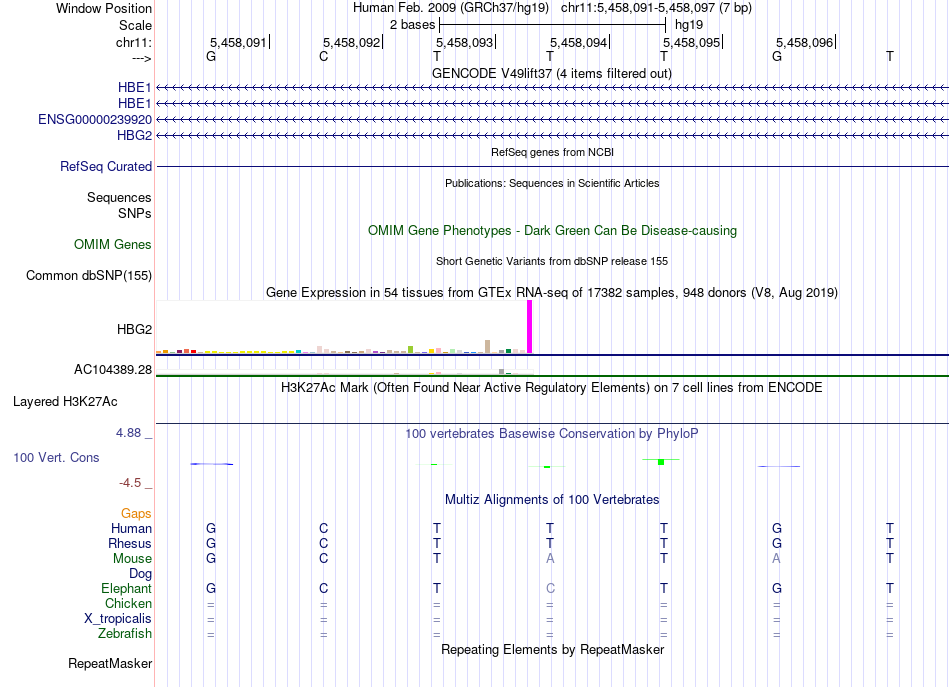 Window Position Human Feb. 2009 (GRCh37/hg19) chr11:5,458,091-5,458,097 (7 bp)
Scale 2 bases hg19
chr11: 5,458,091 5,458,092 5,458,093 5,458,094 5,458,095 5,458,096
---> G C T T T G T
GENCODE V49lift37 (4 items filtered out)
HBE1
HBE1
ENSG00000239920
HBG2
RefSeq genes from NCBI
RefSeq Curated
Publications: Sequences in Scientific Articles
Sequences
SNPs
OMIM Gene Phenotypes - Dark Green Can Be Disease-causing
OMIM Genes
Short Genetic Variants from dbSNP release 155
Common dbSNP(155)
Gene Expression in 54 tissues from GTEx RNA-seq of 17382 samples, 948 donors (V8, Aug 2019)
HBG2
AC104389.28
H3K27Ac Mark (Often Found Near Active Regulatory Elements) on 7 cell lines from ENCODE
Layered H3K27Ac
4.88 _
100 vertebrates Basewise Conservation by PhyloP
100 Vert. Cons
-4.5 _
Multiz Alignments of 100 Vertebrates
Gaps
Human G C T T T G T
Rhesus G C T T T G T
Mouse G C T A T A T
Dog
Elephant G C T C T G T
Chicken = = = = = = =
X_tropicalis = = = = = = =
Zebrafish = = = = = = =
Repeating Elements by RepeatMasker
RepeatMasker